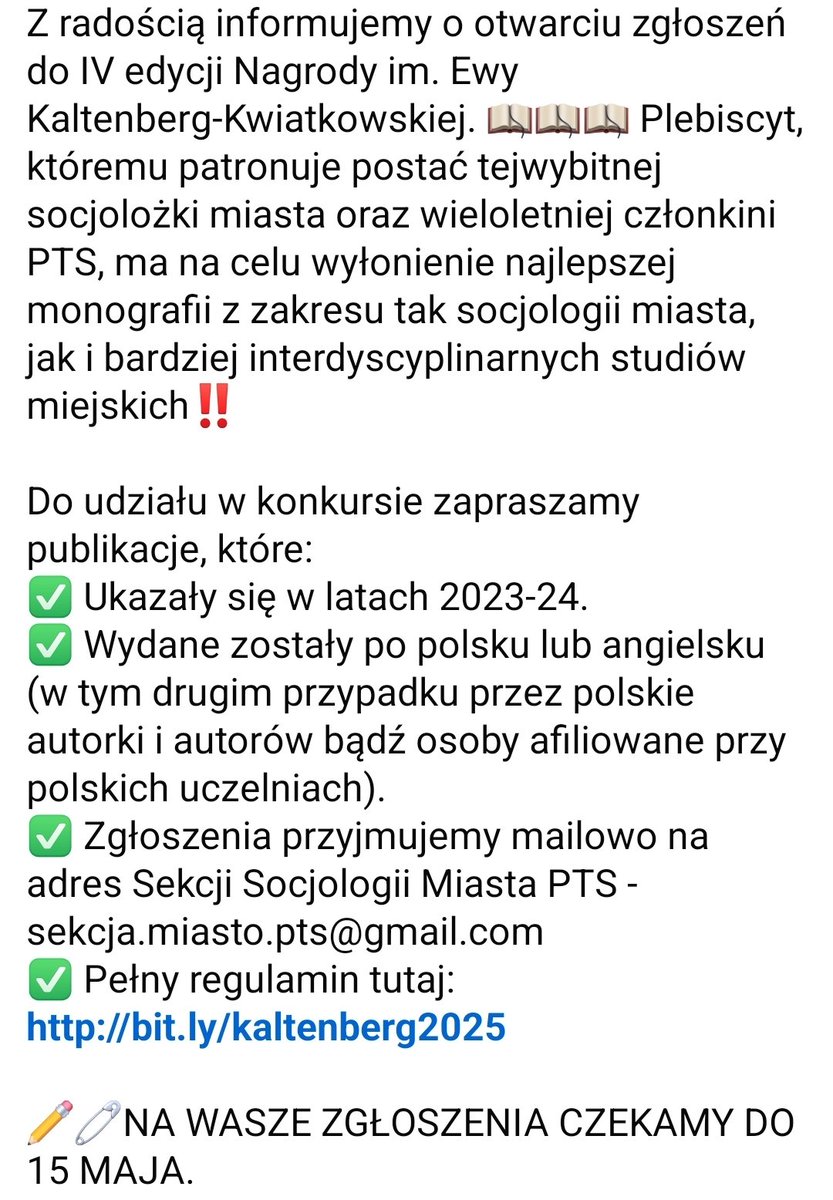 Z radością informujemy o otwarciu zgłoszeń do IV edycji Nagrody im. Ewy Kaltenberg-Kwiatkowskiej. 📖📖📖 Plebiscyt, któremu patronuje postać tejwybitnej socjolożki miasta oraz wieloletniej członkini PTS, ma na celu wyłonienie najlepszej monografii z zakresu tak socjologii miasta, jak i bardziej interdyscyplinarnych studiów miejskich‼️

Do udziału w konkursie zapraszamy publikacje, które:
✅ Ukazały się w latach 2023-24.
✅ Wydane zostały po polsku lub angielsku (w tym drugim przypadku przez polskie autorki i autorów bądź osoby afiliowane przy polskich uczelniach).
✅ Zgłoszenia przyjmujemy mailowo na adres Sekcji Socjologii Miasta PTS - sekcja.miasto.pts@gmail.com
✅ Pełny regulamin tutaj: http://bit.ly/kaltenberg2025

✏️🧷NA WASZE ZGŁOSZENIA CZEKAMY DO 15 MAJA.